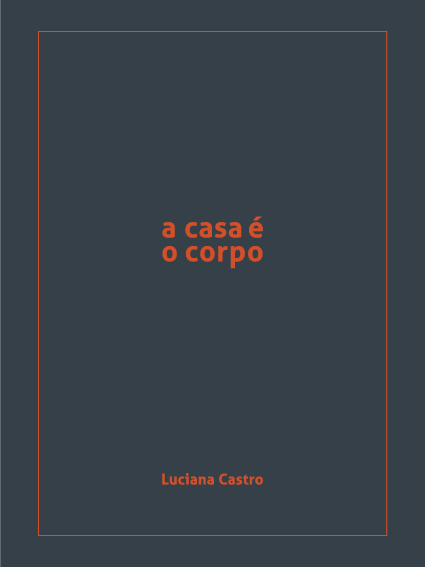 a casa é
o corpo

Luciana Castro